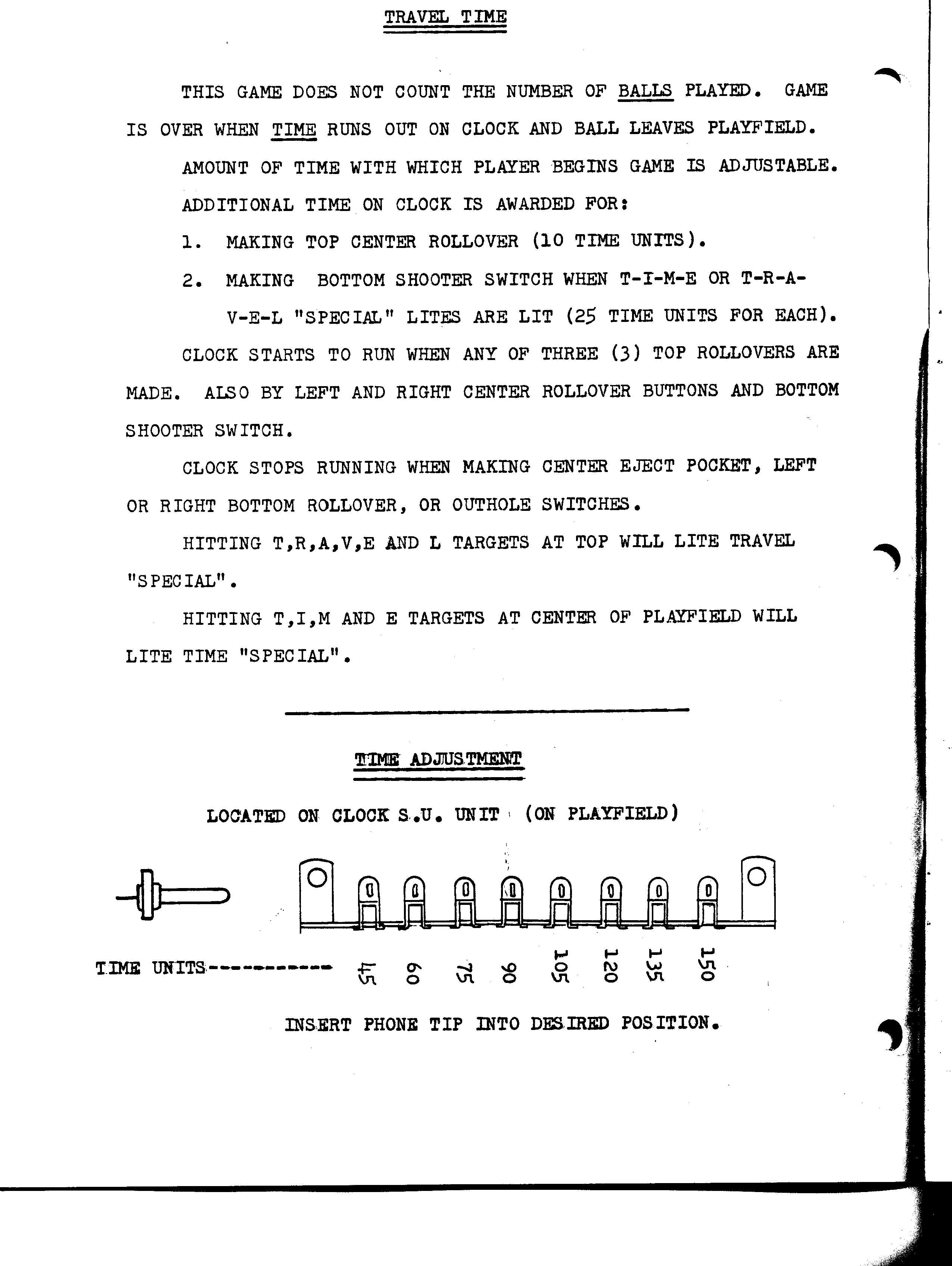 TRAVEL TIME

THIS GAME DOES NOT COUNT THE NUMBER OF BALLS PLAYED. GAME IS OVER WHEN TIME RUNS OUT ON CLOCK AND BALL LEAVES PLAYFIELD.

AMOUNT OF TIME WITH WHICH PLAYER BEGINS GAME IS ADJUSTABLE.

ADDITIONAL TIME ON CLOCK IS AWARDED FOR:

1. MAKING TOP CENTER ROLLOVER (10 TIME UNITS).

2. MAKING BOTTOM SHOOTER SWITCH WHEN T-I-M-E OR T-R-A-V-E-L "SPECIAL" LITES ARE LIT (25 TIME UNITS FOR EACH).

CLOCK STARTS TO RUN WHEN ANY OF THREE (3) TOP ROLLOVERS ARE MADE. ALSO BY LEFT AND RIGHT CENTER ROLLOVER BUTTONS AND BOTTOM SHOOTER SWITCH.

CLOCK STOPS RUNNING WHEN MAKING CENTER EJECT POCKET, LEFT OR RIGHT BOTTOM ROLLOVER, OR OUTHOLE SWITCHES.

HITTING T,R,A,V,E AND L TARGETS AT TOP WILL LITE TRAVEL "SPECIAL".

HITTING T,I,M AND E TARGETS AT CENTER OF PLAYFIELD WILL LITE TIME "SPECIAL".

TIME ADJUSTMENT

LOCATED ON CLOCK S.U. UNIT (ON PLAYFIELD)

TIME UNITS----------- 45 60 75 90 105 120 135 150

INSERT PHONE TIP INTO DESIRED POSITION.